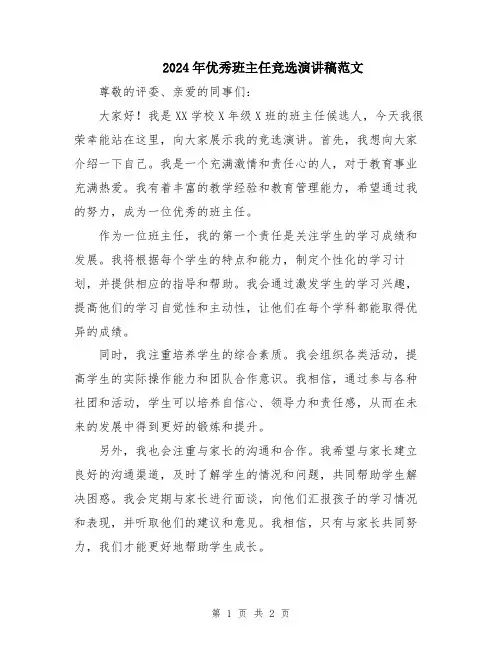 2024年优秀班主任竞选演讲稿范文

尊敬的评委、亲爱的同事们：

大家好！我是XX学校X年级X班的班主任候选人，今天我很荣幸能站在这里，向大家展示我的竞选演讲。首先，我想向大家介绍一下自己。我是一个充满激情和责任心的人，对于教育事业充满热爱。我有着丰富的教学经验和教育管理能力，希望通过我的努力，成为一位优秀的班主任。

作为一位班主任，我的第一个责任是关注学生的学习成绩和发展。我将根据每个学生的特点和能力，制定个性化的学习计划，并提供相应的指导和帮助。我会通过激发学生的学习兴趣，提高他们的学习自觉性和主动性，让他们在每个学科都能取得优异的成绩。

同时，我注重培养学生的综合素质。我会组织各类活动，提高学生的实际操作能力和团队合作意识。我相信，通过参与各种社团和活动，学生可以培养自信心、领导力和责任感，从而在未来的发展中得到更好的锻炼和提升。

另外，我也会注重与家长的沟通和合作。我希望与家长建立良好的沟通渠道，及时了解学生的情况和问题，共同帮助学生解决困惑。我会定期与家长进行面谈，向他们汇报孩子的学习情况和表现，并听取他们的建议和意见。我相信，只有与家长共同努力，我们才能更好地帮助学生成长。

第 1 页 共 2 页